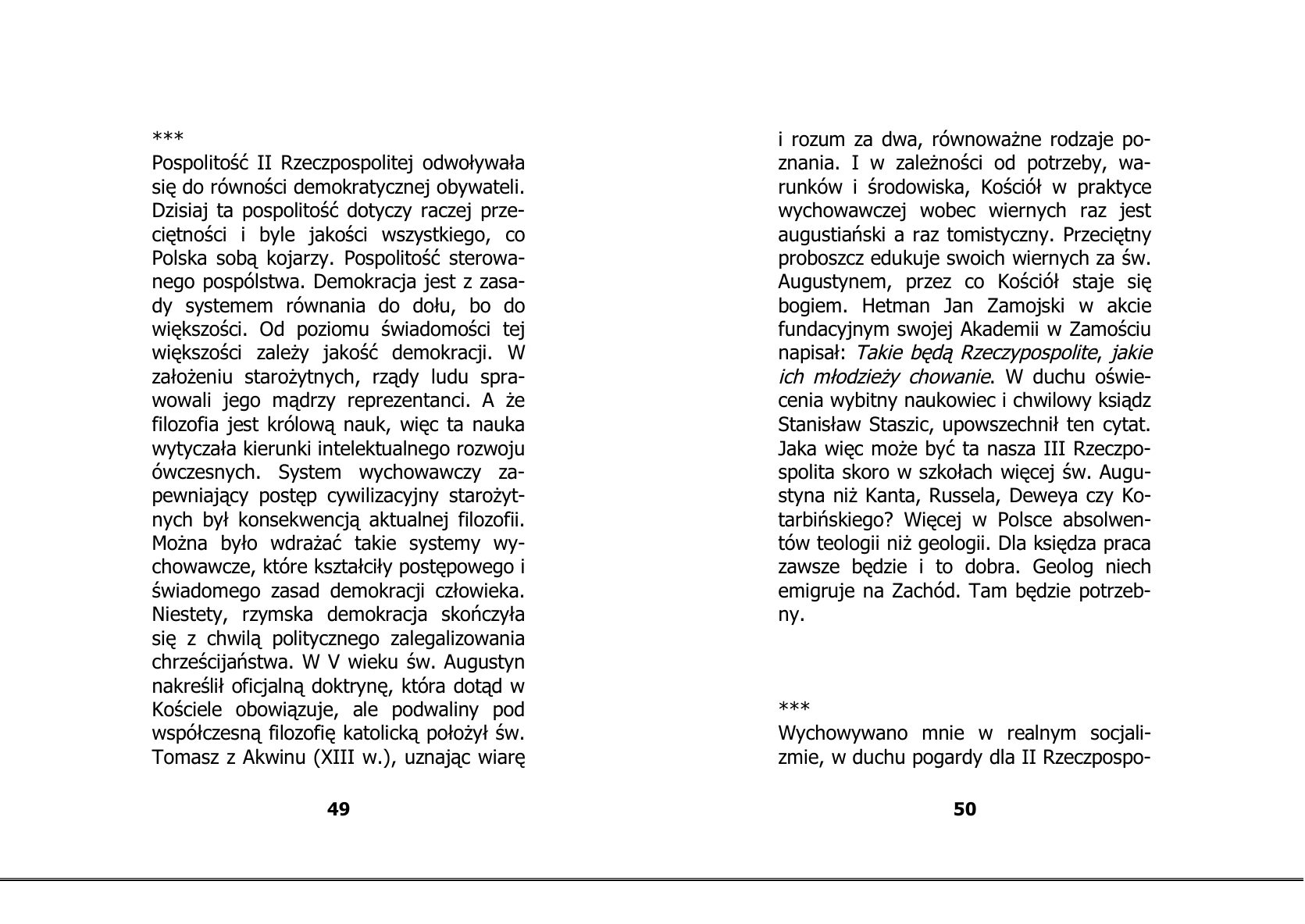 ***

Pospolitość II Rzeczpospolitej odwoływała się do równości demokratycznej obywateli. Dzisiaj ta pospolitość dotyczy raczej przeciętności i byle jakości wszystkiego, co Polska sobą kojarzy. Pospolitość sterowanego pospólstwa. Demokracja jest z zasady systemem równania do dołu, bo do większości. Od poziomu świadomości tej większości zależy jakość demokracji. W założeniu starożytnych, rządy ludu sprawowali jego mądrzy reprezentanci. A że filozofia jest królową nauk, więc ta nauka wytyczała kierunki intelektualnego rozwoju ówczesnych. System wychowawczy zapewniający postęp cywilizacyjny starożytnych był konsekwencją aktualnej filozofii. Można było wdrażać takie systemy wychowawcze, które kształciły postępowego i świadomego zasad demokracji człowieka. Niestety, rzymska demokracja skończyła się z chwilą politycznego zalegalizowania chrześcijaństwa. W V wieku św. Augustyn nakreślił oficjalną doktrynę, która dotąd w Kościele obowiązuje, ale podwaliny pod współczesną filozofię katolicką położył św. Tomasz z Akwinu (XIII w.), uznając wiarę

49

i rozum za dwa, równoważne rodzaje poznania. I w zależności od potrzeby, warunków i środowiska, Kościół w praktyce wychowawczej wobec wiernych raz jest augustiański a raz tomistyczny. Przeciętny proboszcz edukuje swoich wiernych za św. Augustynem, przez co Kościół staje się bogiem. Hetman Jan Zamojski w akcie fundacyjnym swojej Akademii w Zamościu napisał: Takie będą Rzeczypospolite, jakie ich młodzieży chowanie. W duchu oświecenia wybitny naukowiec i chwilowy ksiądz Stanisław Staszic, upowszechnił ten cytat. Jaka więc może być ta nasza III Rzeczpospolita skoro w szkołach więcej św. Augustyna niż Kanta, Russela, Deweya czy Kotarbińskiego? Więcej w Polsce absolwentów teologii niż geologii. Dla księdza praca zawsze będzie i to dobra. Geolog niech emigruje na Zachód. Tam będzie potrzebny.

***

Wychowywano mnie w realnym socjalizmie, w duchu pogardy dla II Rzeczpospo-

50